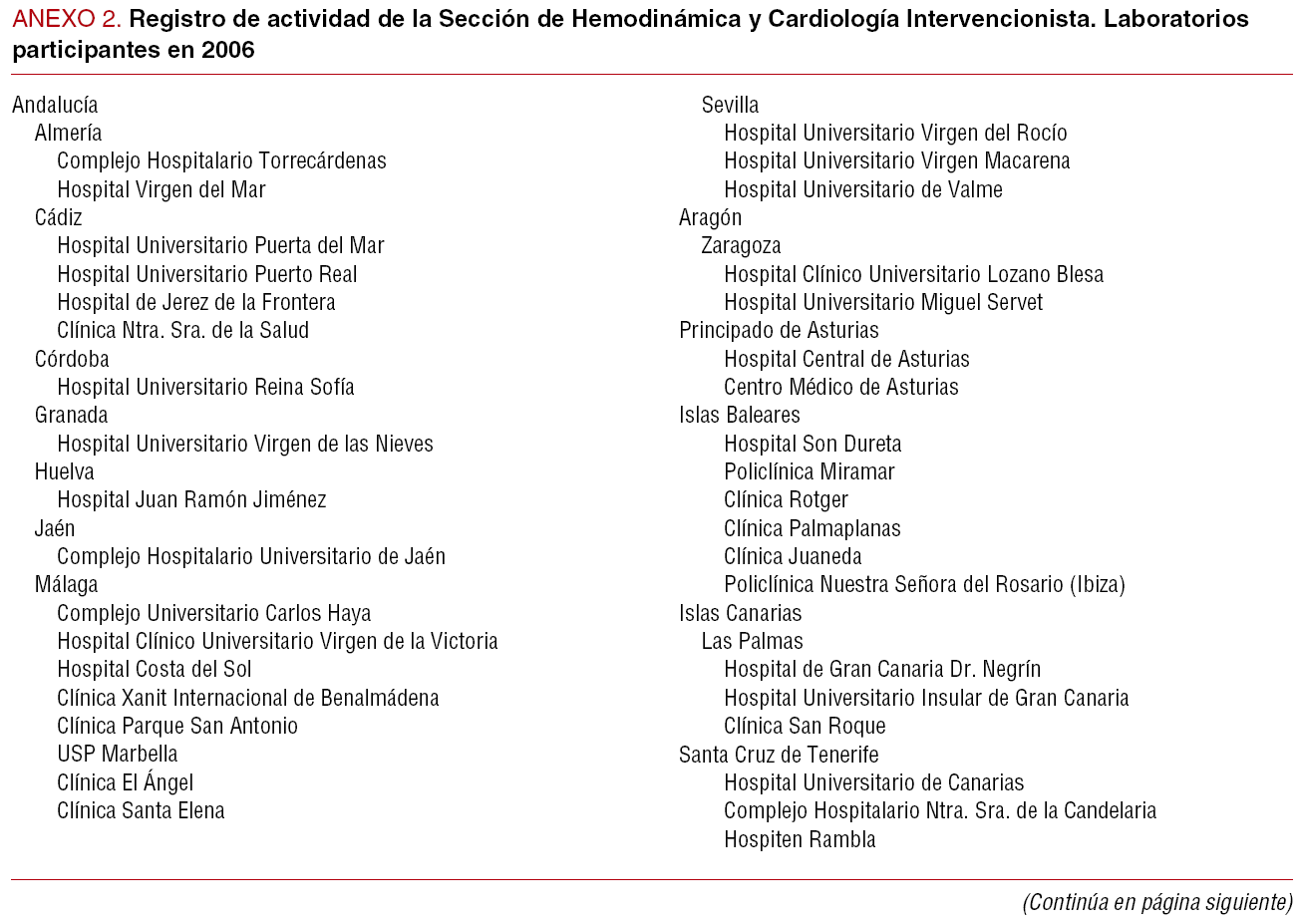 ANEXO 2. Registro de actividad de la Sección de Hemodinámica y Cardiología Intervencionista. Laboratorios participantes en 2006

Andalucía
Almería
Complejo Hospitalario Torrecárdenas
Hospital Virgen del Mar
Cádiz
Hospital Universitario Puerta del Mar
Hospital Universitario Puerto Real
Hospital de Jerez de la Frontera
Clínica Ntra. Sra. de la Salud
Córdoba
Hospital Universitario Reina Sofía
Granada
Hospital Universitario Virgen de las Nieves
Huelva
Hospital Juan Ramón Jiménez
Jaén
Complejo Hospitalario Universitario de Jaén
Málaga
Complejo Universitario Carlos Haya
Hospital Clínico Universitario Virgen de la Victoria
Hospital Costa del Sol
Clínica Xanit Internacional de Benalmádena
Clínica Parque San Antonio
USP Marbella
Clínica El Ángel
Clínica Santa Elena

Sevilla
Hospital Universitario Virgen del Rocío
Hospital Universitario Virgen Macarena
Hospital Universitario de Valme
Aragón
Zaragoza
Hospital Clínico Universitario Lozano Blesa
Hospital Universitario Miguel Servet
Principado de Asturias
Hospital Central de Asturias
Centro Médico de Asturias
Islas Baleares
Hospital Son Dureta
Policlínica Miramar
Clínica Rotger
Clínica Palmaplanas
Clínica Juaneda
Policlínica Nuestra Señora del Rosario (Ibiza)
Islas Canarias
Las Palmas
Hospital de Gran Canaria Dr. Negrín
Hospital Universitario Insular de Gran Canaria
Clínica San Roque
Santa Cruz de Tenerife
Hospital Universitario de Canarias
Complejo Hospitalario Ntra. Sra. de la Candelaria
Hospiten Rambla

(Continúa en página siguiente)